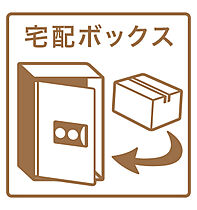 宅配ボックス